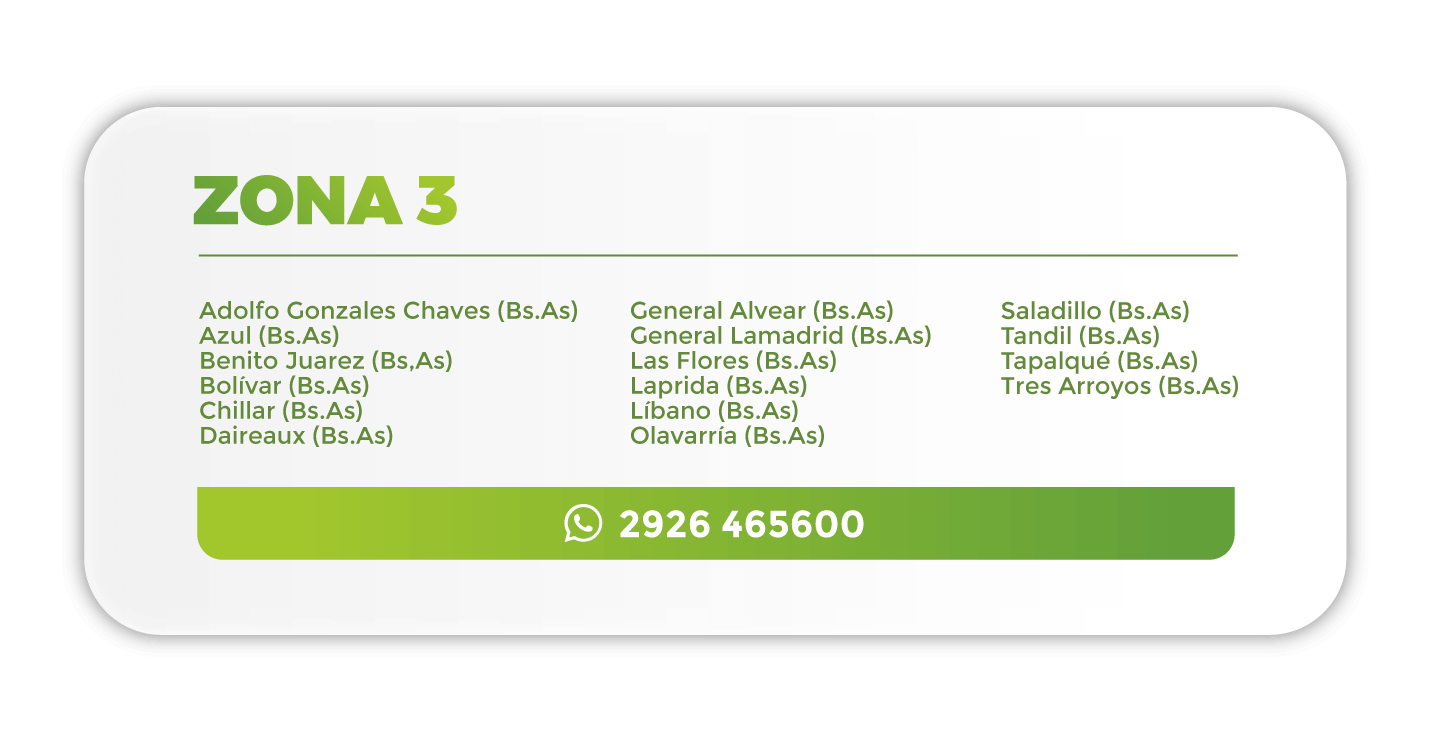 ZONA 3

Adolfo Gonzales Chaves (Bs.As)
Azul (Bs.As)
Benito Juarez (Bs,As)
Bolívar (Bs.As)
Chillar (Bs.As)
Daireaux (Bs.As)

General Alvear (Bs.As)
General Lamadrid (Bs.As)
Las Flores (Bs.As)
Laprida (Bs.As)
Líbano (Bs.As)
Olavarría (Bs.As)

Saladillo (Bs.As)
Tandil (Bs.As)
Tapalqué (Bs.As)
Tres Arroyos (Bs.As)

2926 465600